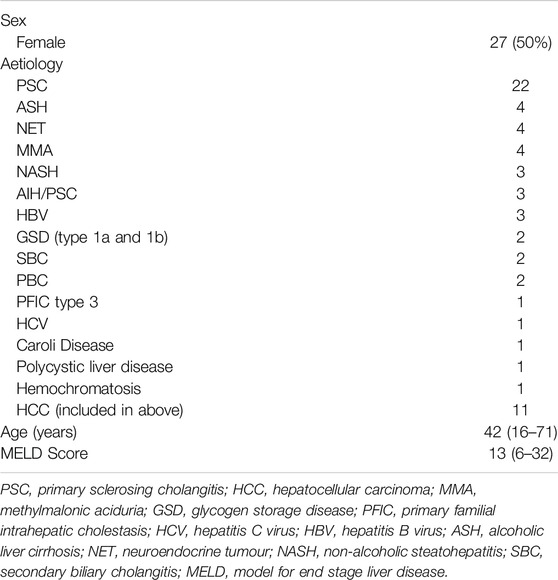 | | |
|---|---|
| Sex | |
| Female | 27 (50%) |
| Aetiology | |
| PSC | 22 |
| ASH | 4 |
| NET | 4 |
| MMA | 4 |
| NASH | 3 |
| AIH/PSC | 3 |
| HBV | 3 |
| GSD (type 1a and 1b) | 2 |
| SBC | 2 |
| PBC | 2 |
| PFIC type 3 | 1 |
| HCV | 1 |
| Caroli Disease | 1 |
| Polycystic liver disease | 1 |
| Hemochromatosis | 1 |
| HCC (included in above) | 11 |
| Age (years) | 42 (16–71) |
| MELD Score | 13 (6–32) |

PSC, primary sclerosing cholangitis; HCC, hepatocellular carcinoma; MMA, methylmalonic aciduria; GSD, glycogen storage disease; PFIC, primary familial intrahepatic cholestasis; HCV, hepatitis C virus; HBV, hepatitis B virus; ASH, alcoholic liver cirrhosis; NET, neuroendocrine tumour; NASH, non-alcoholic steatohepatitis; SBC, secondary biliary cholangitis; MELD, model for end stage liver disease.